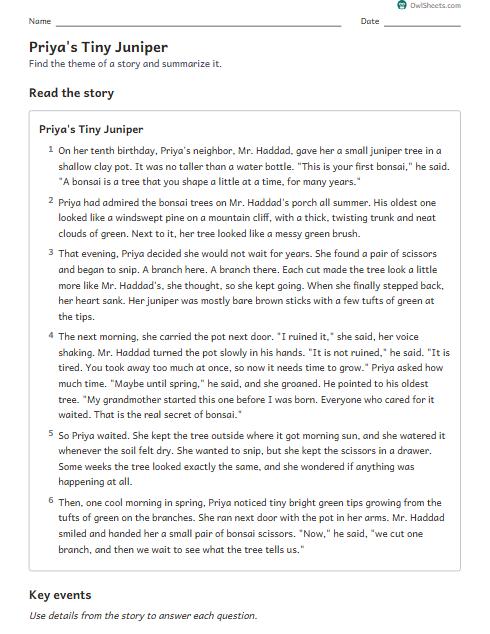 OwlSheets.com

Name ____ Date ____

Priya's Tiny Juniper

Find the theme of a story and summarize it.

Read the story

Priya's Tiny Juniper

1 On her tenth birthday, Priya's neighbor, Mr. Haddad, gave her a small juniper tree in a shallow clay pot. It was no taller than a water bottle. "This is your first bonsai," he said. "A bonsai is a tree that you shape a little at a time, for many years."

2 Priya had admired the bonsai trees on Mr. Haddad's porch all summer. His oldest one looked like a windswept pine on a mountain cliff, with a thick, twisting trunk and neat clouds of green. Next to it, her tree looked like a messy green brush.

3 That evening, Priya decided she would not wait for years. She found a pair of scissors and began to snip. A branch here. A branch there. Each cut made the tree look a little more like Mr. Haddad's, she thought, so she kept going. When she finally stepped back, her heart sank. Her juniper was mostly bare brown sticks with a few tufts of green at the tips.

4 The next morning, she carried the pot next door. "I ruined it," she said, her voice shaking. Mr. Haddad turned the pot slowly in his hands. "It is not ruined," he said. "It is tired. You took away too much at once, so now it needs time to grow." Priya asked how much time. "Maybe until spring," he said, and she groaned. He pointed to his oldest tree. "My grandmother started this one before I was born. Everyone who cared for it waited. That is the real secret of bonsai."

5 So Priya waited. She kept the tree outside where it got morning sun, and she watered it whenever the soil felt dry. She wanted to snip, but she kept the scissors in a drawer. Some weeks the tree looked exactly the same, and she wondered if anything was happening at all.

6 Then, one cool morning in spring, Priya noticed tiny bright green tips growing from the tufts of green on the branches. She ran next door with the pot in her arms. Mr. Haddad smiled and handed her a small pair of bonsai scissors. "Now," he said, "we cut one branch, and then we wait to see what the tree tells us."

Key events

Use details from the story to answer each question.